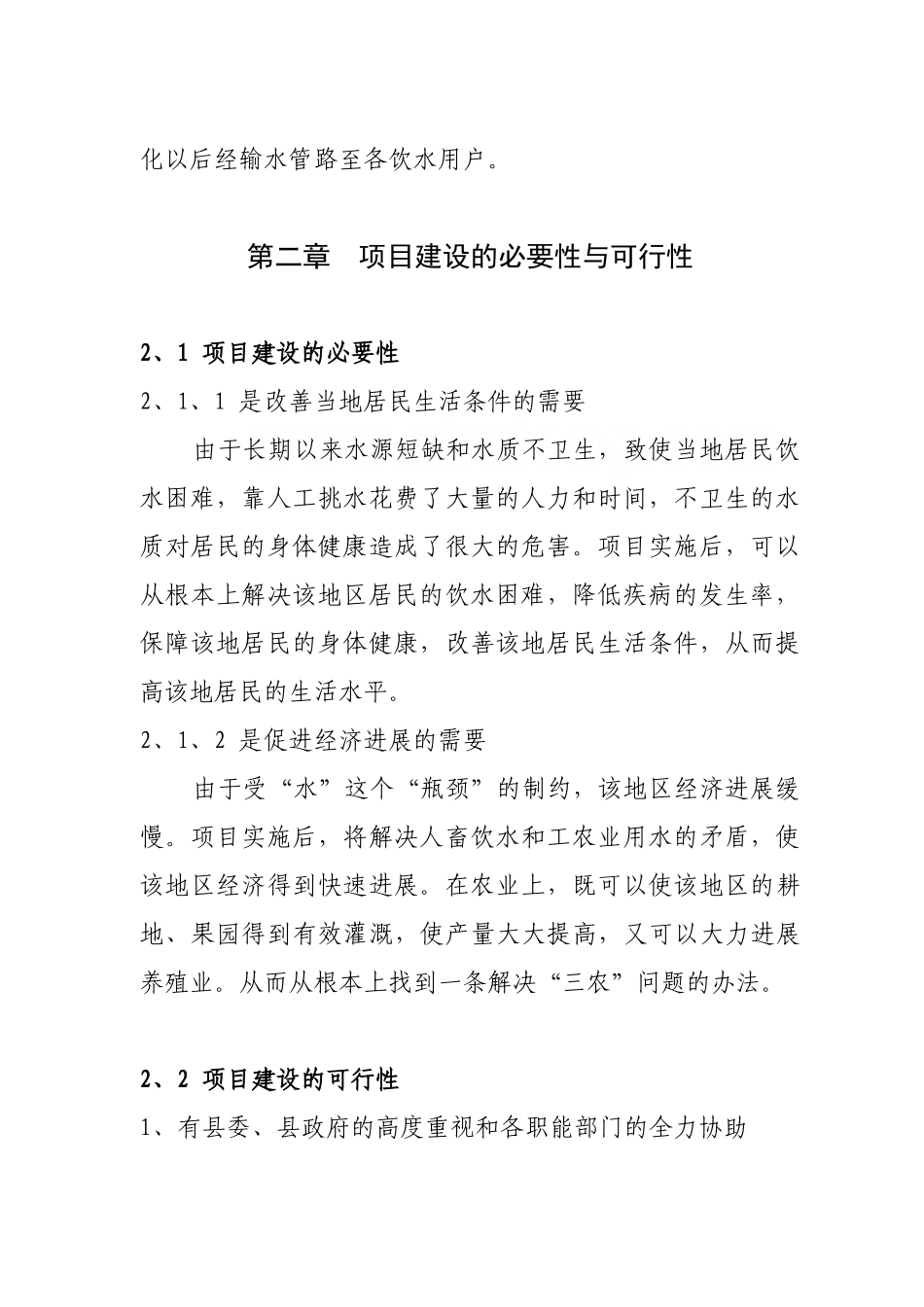 化以后经输水管路至各饮水用户。

第二章　项目建设的必要性与可行性

2、1 项目建设的必要性

2、1、1 是改善当地居民生活条件的需要

由于长期以来水源短缺和水质不卫生，致使当地居民饮水困难，靠人工挑水花费了大量的人力和时间，不卫生的水质对居民的身体健康造成了很大的危害。项目实施后，可以从根本上解决该地区居民的饮水困难，降低疾病的发生率，保障该地居民的身体健康，改善该地居民生活条件，从而提高该地居民的生活水平。

2、1、2 是促进经济进展的需要

由于受“水”这个“瓶颈”的制约，该地区经济进展缓慢。项目实施后，将解决人畜饮水和工农业用水的矛盾，使该地区经济得到快速进展。在农业上，既可以使该地区的耕地、果园得到有效灌溉，使产量大大提高，又可以大力进展养殖业。从而从根本上找到一条解决“三农”问题的办法。

2、2 项目建设的可行性

1、有县委、县政府的高度重视和各职能部门的全力协助